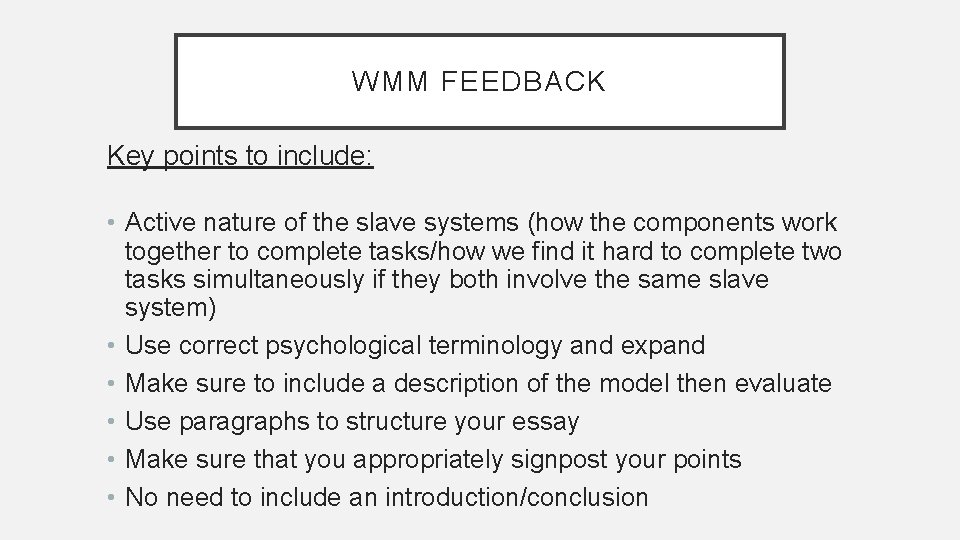 WMM FEEDBACK

Key points to include:

• Active nature of the slave systems (how the components work together to complete tasks/how we find it hard to complete two tasks simultaneously if they both involve the same slave system)
• Use correct psychological terminology and expand
• Make sure to include a description of the model then evaluate
• Use paragraphs to structure your essay
• Make sure that you appropriately signpost your points
• No need to include an introduction/conclusion